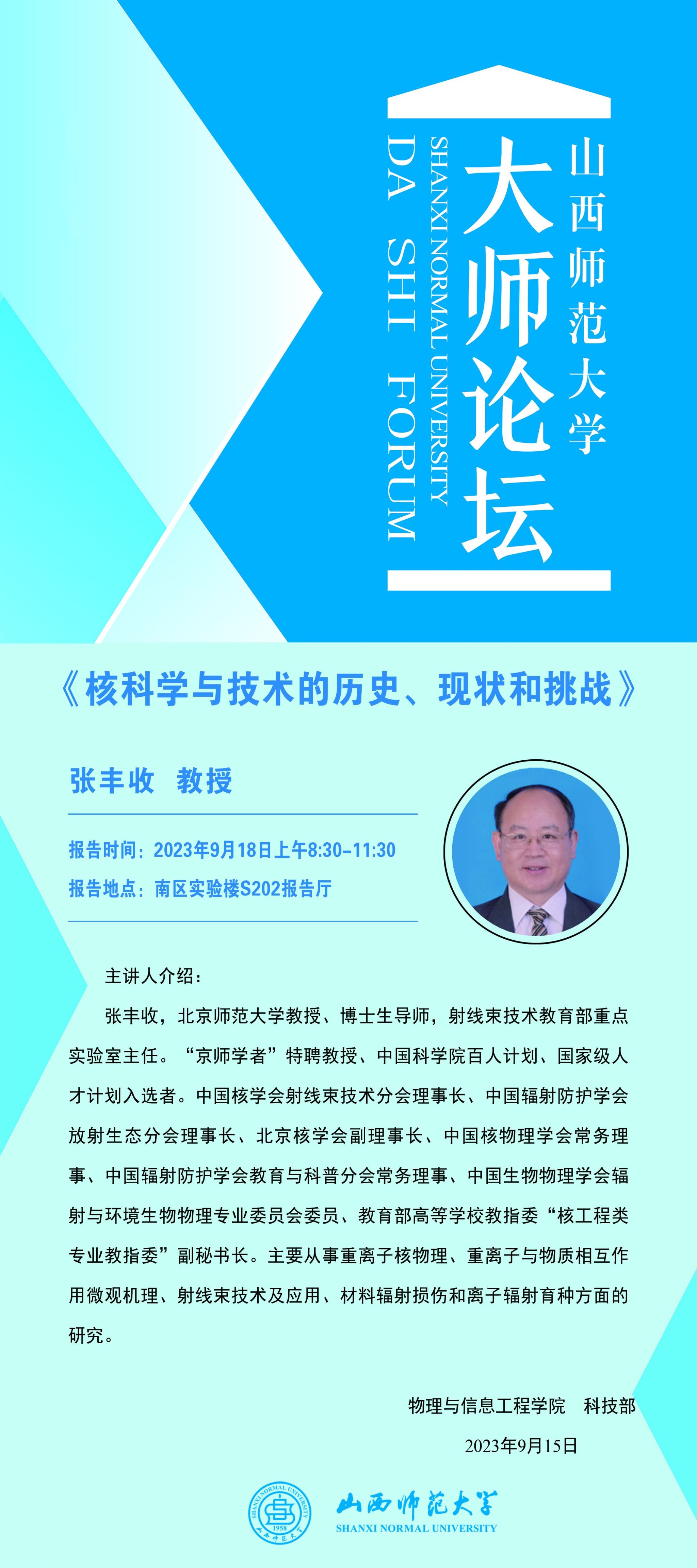 山西师范大学

大师论坛

SHANXI NORMAL UNIVERSITY

DA SHI FORUM

《核科学与技术的历史、现状和挑战》

张丰收 教授

报告时间：2023年9月18日上午8:30-11:30

报告地点：南区实验楼S202报告厅

主讲人介绍：

张丰收，北京师范大学教授、博士生导师，射线束技术教育部重点实验室主任。“京师学者”特聘教授、中国科学院百人计划、国家级人才计划入选者。中国核学会射线束技术分会理事长、中国辐射防护学会放射生态分会理事长、北京核学会副理事长、中国核物理学会常务理事、中国辐射防护学会教育与科普分会常务理事、中国生物物理学会辐射与环境生物物理专业委员会委员、教育部高等学校教指委“核工程类专业教指委”副秘书长。主要从事重离子核物理、重离子与物质相互作用微观机理、射线束技术及应用、材料辐射损伤和离子辐射育种方面的研究。

物理与信息工程学院 科技部

2023年9月15日

山西师范大学

SHANXI NORMAL UNIVERSITY